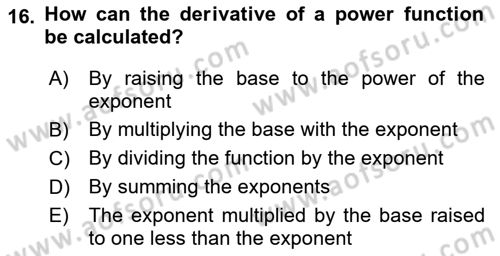 16. How can the derivative of a power function be calculated?

A) By raising the base to the power of the exponent
B) By multiplying the base with the exponent
C) By dividing the function by the exponent
D) By summing the exponents
E) The exponent multiplied by the base raised to one less than the exponent

www.aofsoru.com